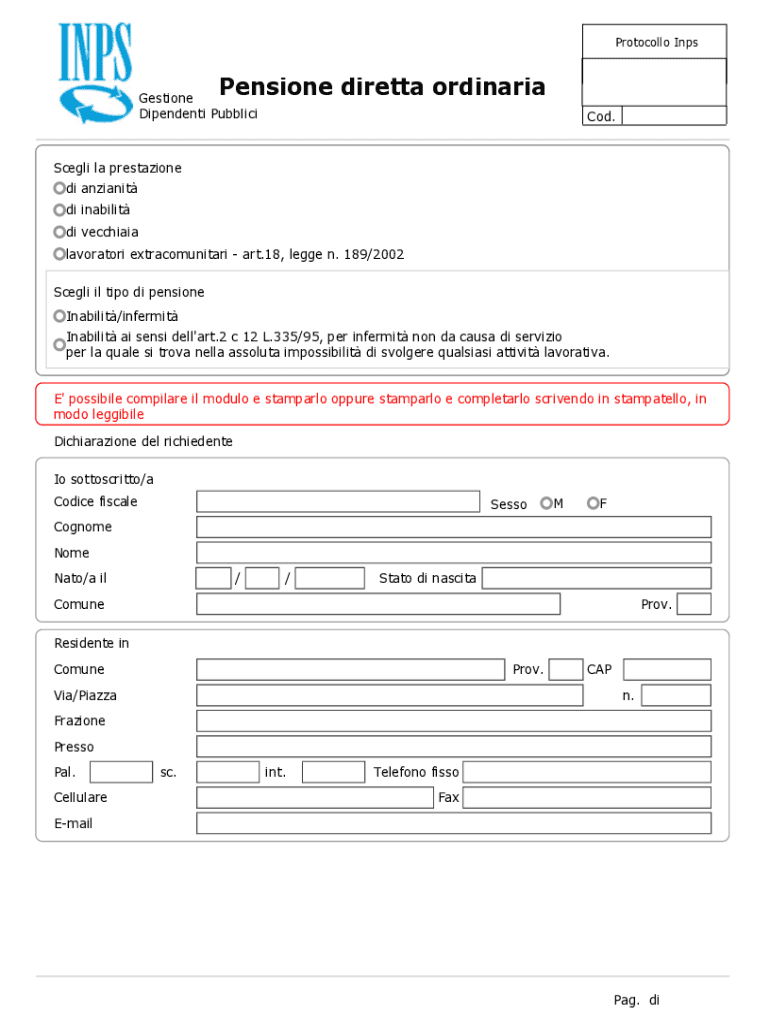 INPS

Gestione Dipendenti Pubblici

Pensione diretta ordinaria

Protocollo Inps

Cod.

Scegli la prestazione
di anzianità
di inabilità
di vecchiaia
lavoratori extracomunitari - art.18, legge n. 189/2002

Scegli il tipo di pensione
Inabilità/infermità
Inabilità ai sensi dell'art.2 c 12 L.335/95, per infermità non da causa di servizio per la quale si trova nella assoluta impossibilità di svolgere qualsiasi attività lavorativa.

E' possibile compilare il modulo e stamparlo oppure stamparlo e completarlo scrivendo in stampatello, in modo leggibile

Dichiarazione del richiedente

Io sottoscritto/a
Codice fiscale
Sesso M F
Cognome
Nome
Nato/a il / /
Stato di nascita
Comune
Prov.

Residente in
Comune
Prov.
CAP
Via/Piazza
n.
Frazione
Presso
Pal.
sc.
int.
Telefono fisso
Cellulare
Fax
E-mail

Pag. di